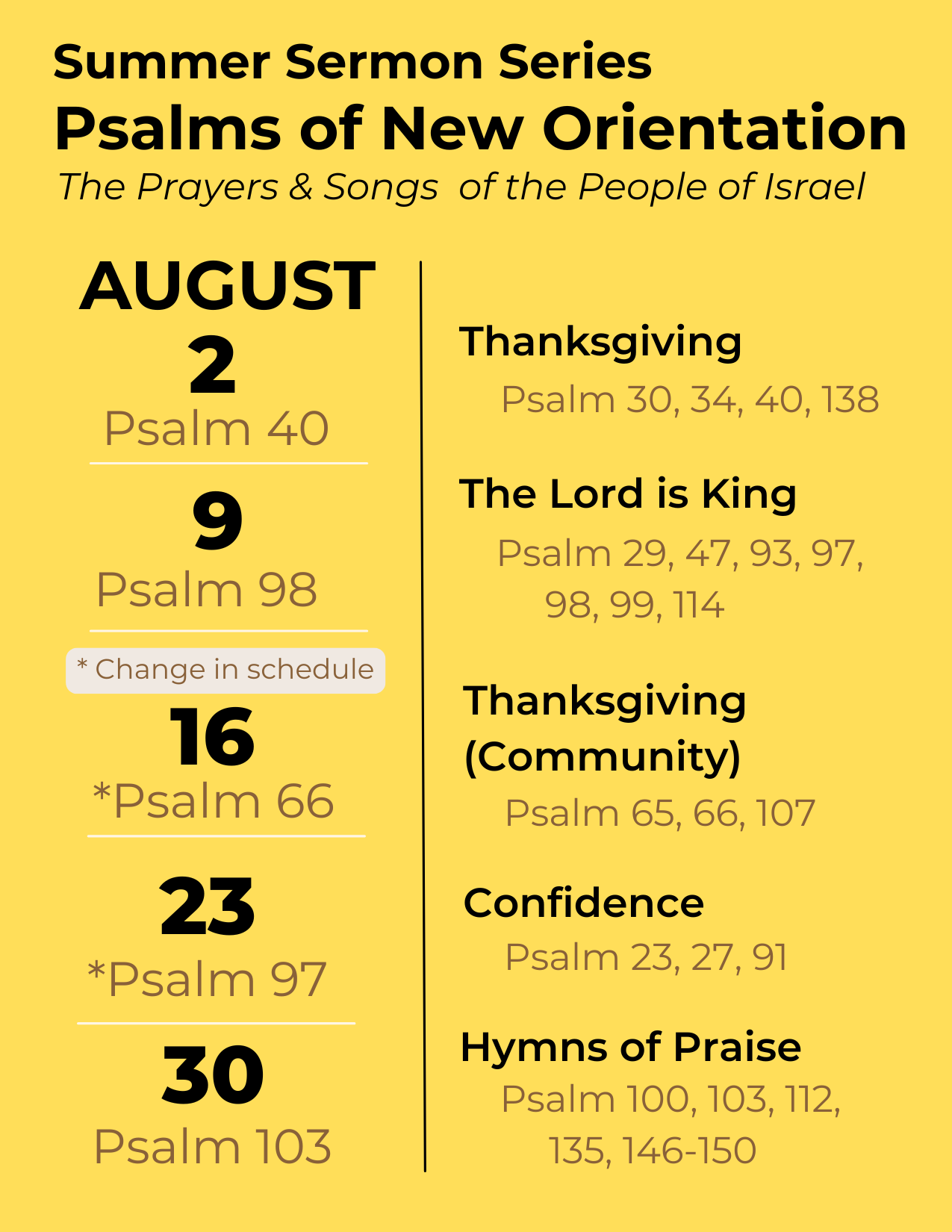 Summer Sermon Series
Psalms of New Orientation
The Prayers & Songs of the People of Israel

AUGUST
2
Psalm 40

9
Psalm 98

* Change in schedule
16
*Psalm 66

23
*Psalm 97

30
Psalm 103

Thanksgiving
Psalm 30, 34, 40, 138

The Lord is King
Psalm 29, 47, 93, 97, 98, 99, 114

Thanksgiving (Community)
Psalm 65, 66, 107

Confidence
Psalm 23, 27, 91

Hymns of Praise
Psalm 100, 103, 112, 135, 146-150